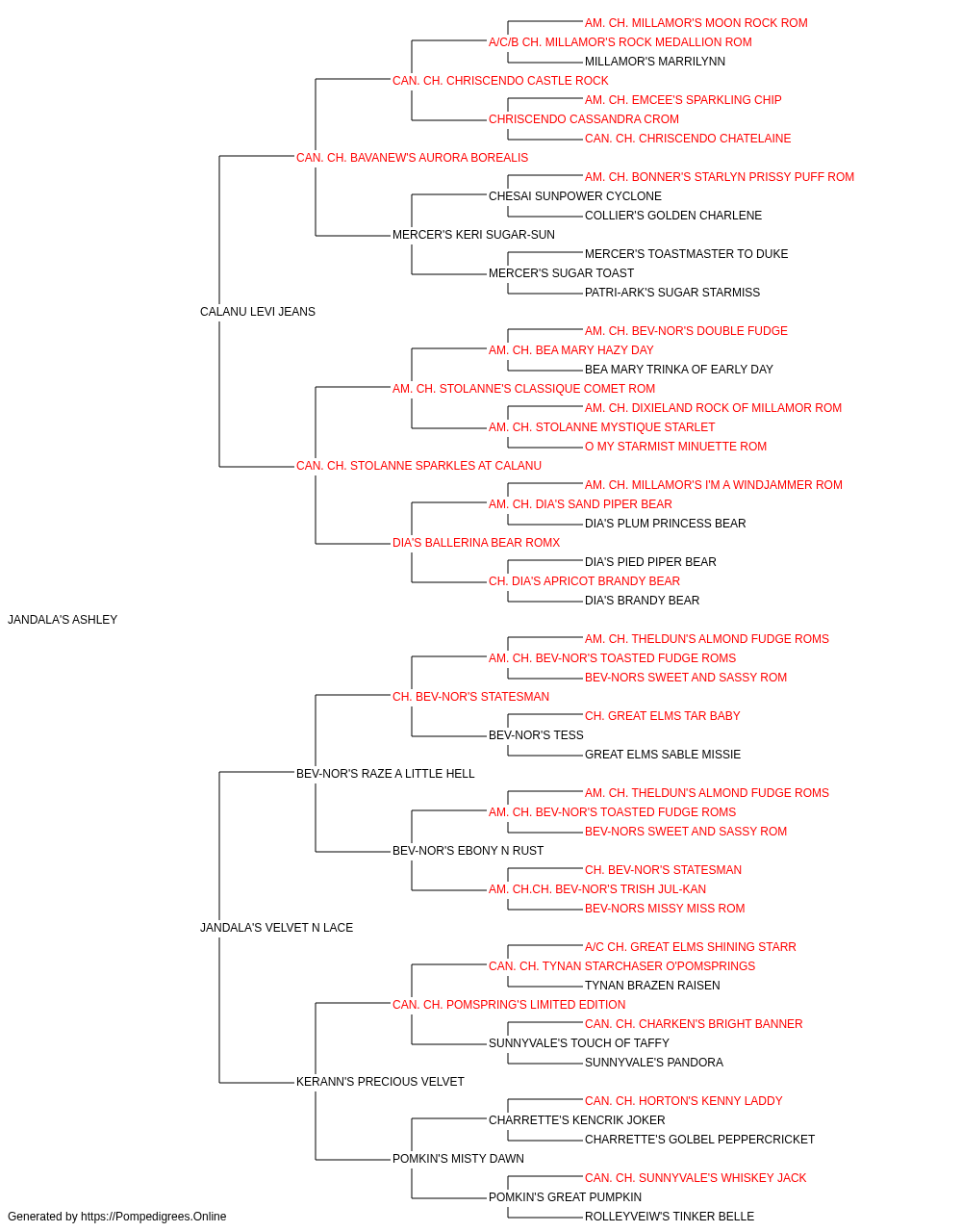 AM. CH. MILLAMOR'S MOON ROCK ROM
A/C/B CH. MILLAMOR'S ROCK MEDALLION ROM
MILLAMOR'S MARRILYNN
CAN. CH. CHRISCENDO CASTLE ROCK
AM. CH. EMCEE'S SPARKLING CHIP
CHRISCENDO CASSANDRA CROM
CAN. CH. CHRISCENDO CHATELAINE
CAN. CH. BAVANEW'S AURORA BOREALIS
AM. CH. BONNER'S STARLYN PRISSY PUFF ROM
CHESAI SUNPOWER CYCLONE
COLLIER'S GOLDEN CHARLENE
MERCER'S KERI SUGAR-SUN
MERCER'S TOASTMASTER TO DUKE
MERCER'S SUGAR TOAST
PATRI-ARK'S SUGAR STARMISS
CALANU LEVI JEANS
AM. CH. BEV-NOR'S DOUBLE FUDGE
AM. CH. BEA MARY HAZY DAY
BEA MARY TRINKA OF EARLY DAY
AM. CH. STOLANNE'S CLASSIQUE COMET ROM
AM. CH. DIXIELAND ROCK OF MILLAMOR ROM
AM. CH. STOLANNE MYSTIQUE STARLET
O MY STARMIST MINUETTE ROM
CAN. CH. STOLANNE SPARKLES AT CALANU
AM. CH. MILLAMOR'S I'M A WINDJAMMER ROM
AM. CH. DIA'S SAND PIPER BEAR
DIA'S PLUM PRINCESS BEAR
DIA'S BALLERINA BEAR ROMX
DIA'S PIED PIPER BEAR
CH. DIA'S APRICOT BRANDY BEAR
DIA'S BRANDY BEAR
JANDALA'S ASHLEY
AM. CH. THELDUN'S ALMOND FUDGE ROMS
AM. CH. BEV-NOR'S TOASTED FUDGE ROMS
BEV-NORS SWEET AND SASSY ROM
CH. BEV-NOR'S STATESMAN
CH. GREAT ELMS TAR BABY
BEV-NOR'S TESS
GREAT ELMS SABLE MISSIE
BEV-NOR'S RAZE A LITTLE HELL
AM. CH. THELDUN'S ALMOND FUDGE ROMS
AM. CH. BEV-NOR'S TOASTED FUDGE ROMS
BEV-NORS SWEET AND SASSY ROM
BEV-NOR'S EBONY N RUST
CH. BEV-NOR'S STATESMAN
AM. CH.CH. BEV-NOR'S TRISH JUL-KAN
BEV-NORS MISSY MISS ROM
JANDALA'S VELVET N LACE
A/C CH. GREAT ELMS SHINING STARR
CAN. CH. TYNAN STARCHASER O'POMSPRINGS
TYNAN BRAZEN RAISEN
CAN. CH. POMSPRING'S LIMITED EDITION
CAN. CH. CHARKEN'S BRIGHT BANNER
SUNNYVALE'S TOUCH OF TAFFY
SUNNYVALE'S PANDORA
KERANN'S PRECIOUS VELVET
CAN. CH. HORTON'S KENNY LADDY
CHARRETTE'S KENCRIK JOKER
CHARRETTE'S GOLBEL PEPPERCRICKET
POMKIN'S MISTY DAWN
CAN. CH. SUNNYVALE'S WHISKEY JACK
POMKIN'S GREAT PUMPKIN
ROLLEYVEIW'S TINKER BELLE
Generated by https://Pompedigrees.Online